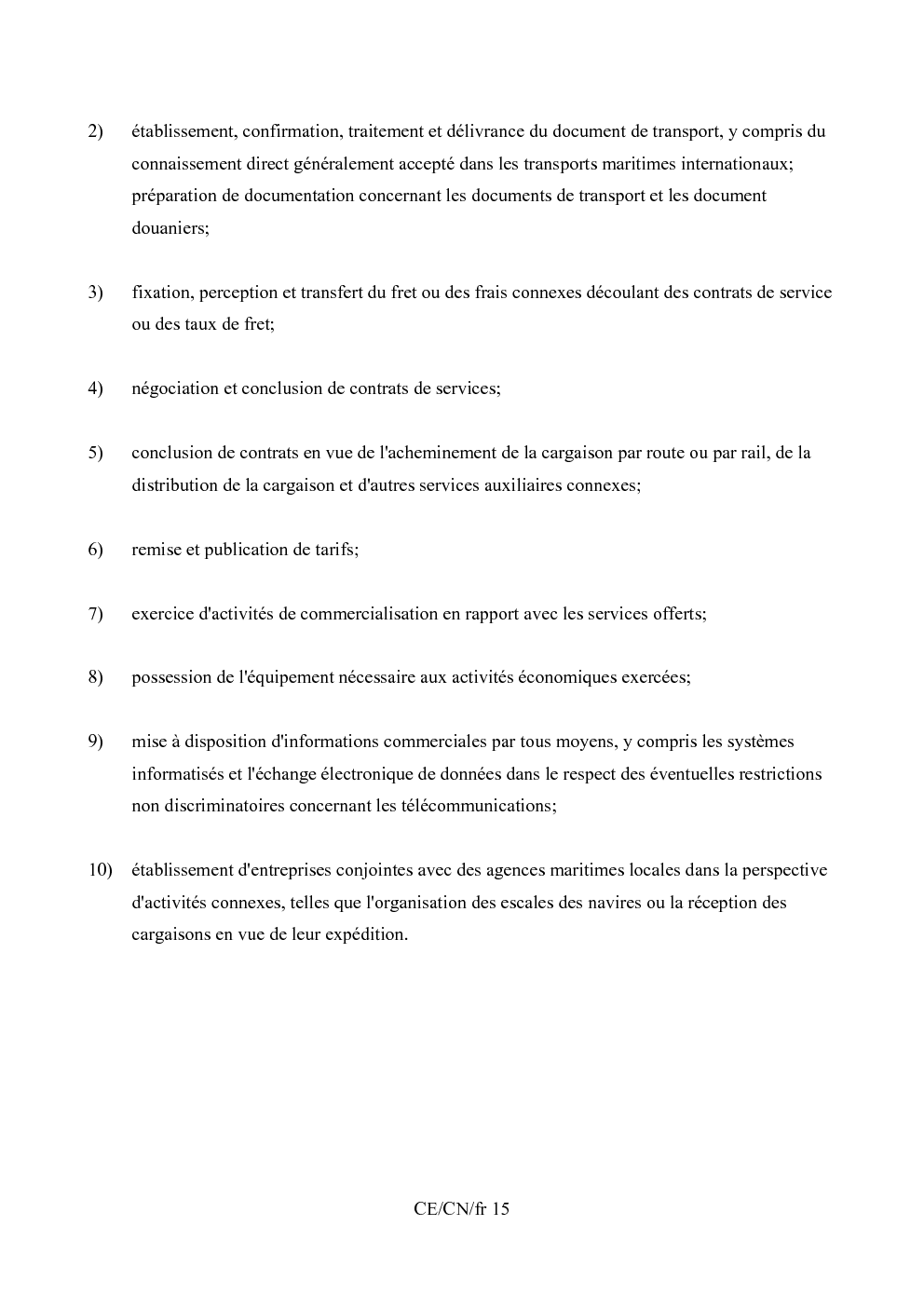 2) établissement, confirmation, traitement et délivrance du document de transport, y compris du connaissement direct généralement accepté dans les transports maritimes internationaux; préparation de documentation concernant les documents de transport et les document douaniers;

3) fixation, perception et transfert du fret ou des frais connexes découlant des contrats de service ou des taux de fret;

4) négociation et conclusion de contrats de services;

5) conclusion de contrats en vue de l'acheminement de la cargaison par route ou par rail, de la distribution de la cargaison et d'autres services auxiliaires connexes;

6) remise et publication de tarifs;

7) exercice d'activités de commercialisation en rapport avec les services offerts;

8) possession de l'équipement nécessaire aux activités économiques exercées;

9) mise à disposition d'informations commerciales par tous moyens, y compris les systèmes informatisés et l'échange électronique de données dans le respect des éventuelles restrictions non discriminatoires concernant les télécommunications;

10) établissement d'entreprises conjointes avec des agences maritimes locales dans la perspective d'activités connexes, telles que l'organisation des escales des navires ou la réception des cargaisons en vue de leur expédition.

CE/CN/fr 15